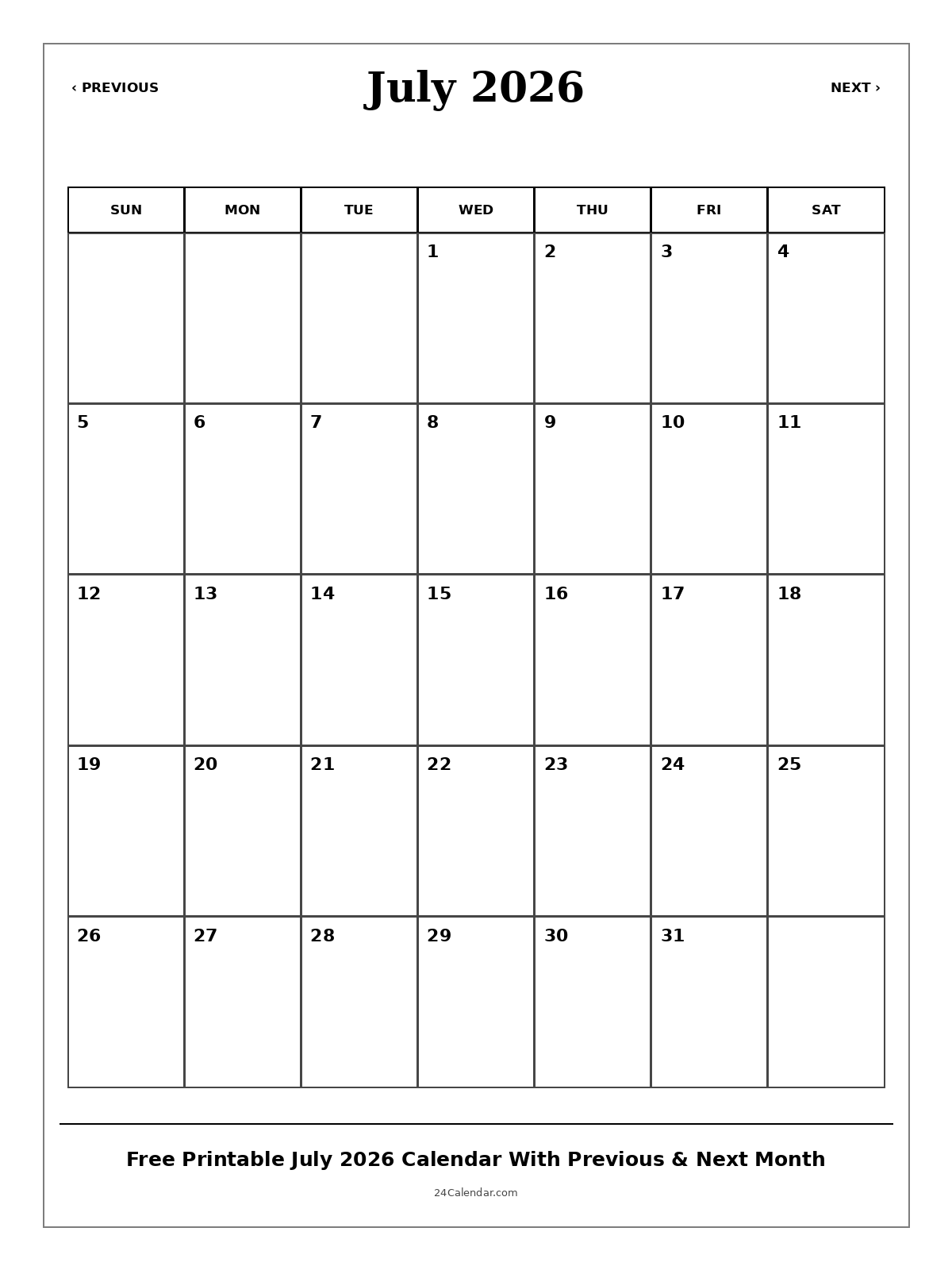 ‹ PREVIOUS

July 2026

NEXT ›

| SUN | MON | TUE | WED | THU | FRI | SAT |
|---|---|---|---|---|---|---|
| | | | 1 | 2 | 3 | 4 |
| 5 | 6 | 7 | 8 | 9 | 10 | 11 |
| 12 | 13 | 14 | 15 | 16 | 17 | 18 |
| 19 | 20 | 21 | 22 | 23 | 24 | 25 |
| 26 | 27 | 28 | 29 | 30 | 31 | |

Free Printable July 2026 Calendar With Previous & Next Month

24Calendar.com